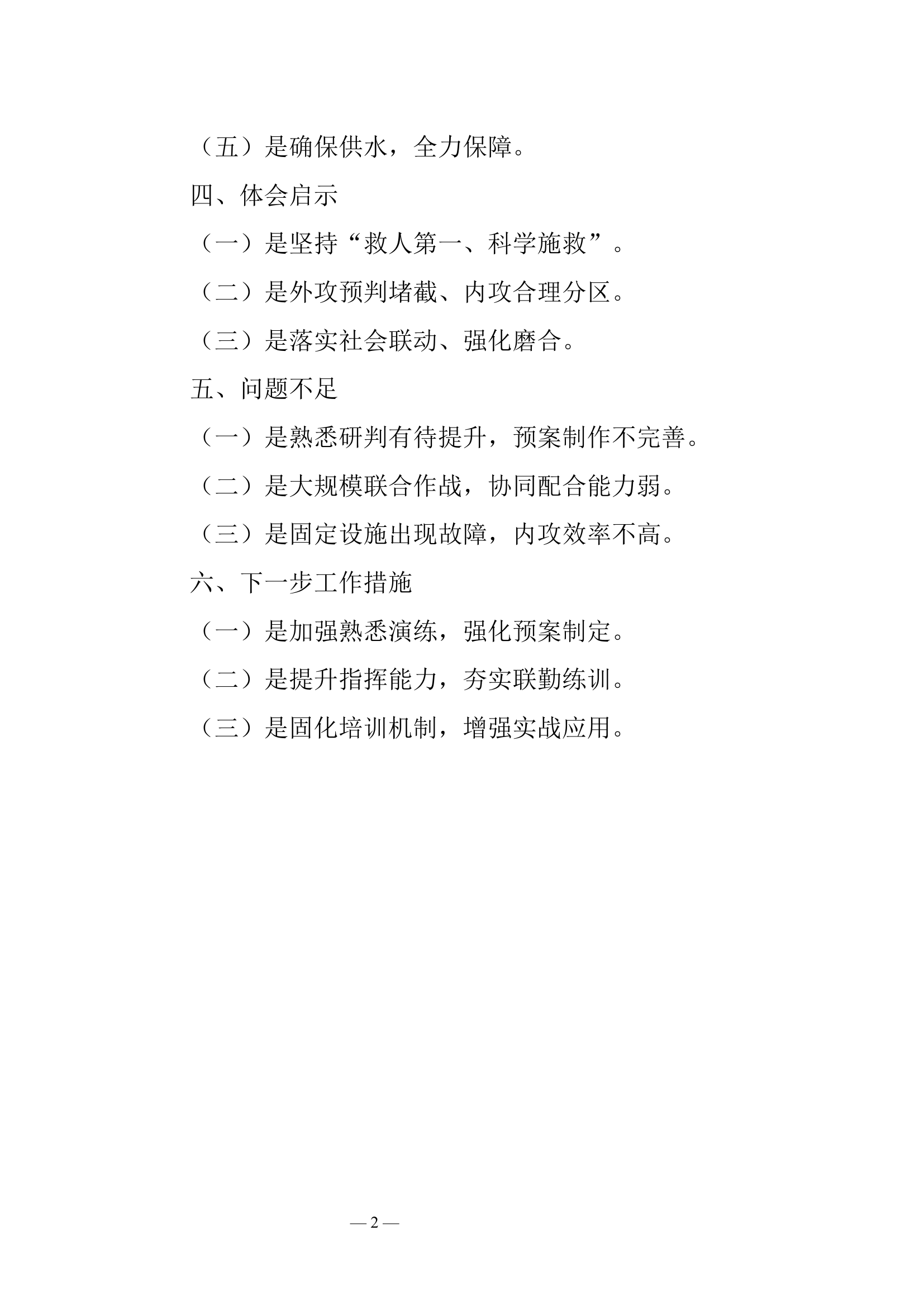 （五）是确保供水，全力保障。

四、体会启示

（一）是坚持“救人第一、科学施救”。

（二）是外攻预判堵截、内攻合理分区。

（三）是落实社会联动、强化磨合。

五、问题不足

（一）是熟悉研判有待提升，预案制作不完善。

（二）是大规模联合作战，协同配合能力弱。

（三）是固定设施出现故障，内攻效率不高。

六、下一步工作措施

（一）是加强熟悉演练，强化预案制定。

（二）是提升指挥能力，夯实联勤练训。

（三）是固化培训机制，增强实战应用。

— 2 —